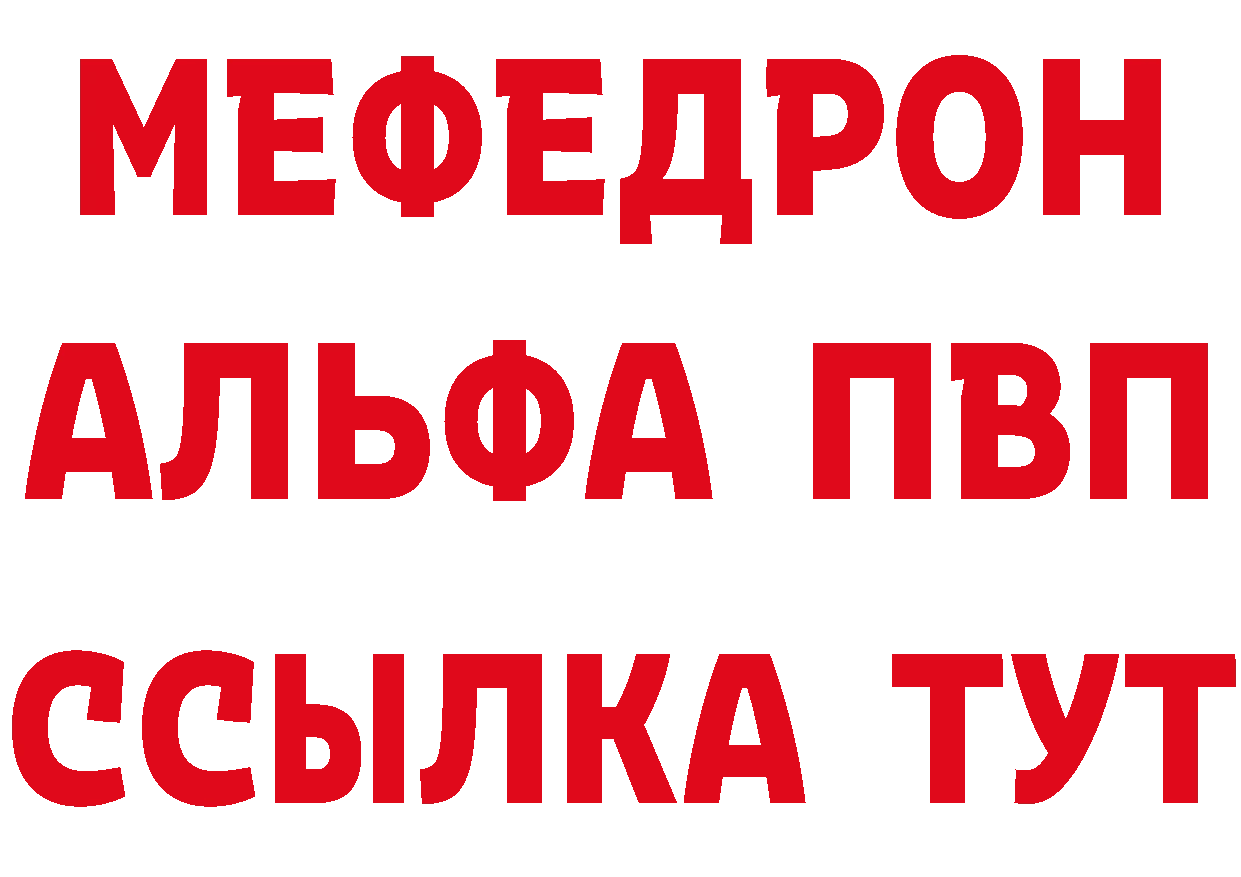 МЕФЕДРОН
АЛЬФА ПВП
ССЫЛКА ТУТ